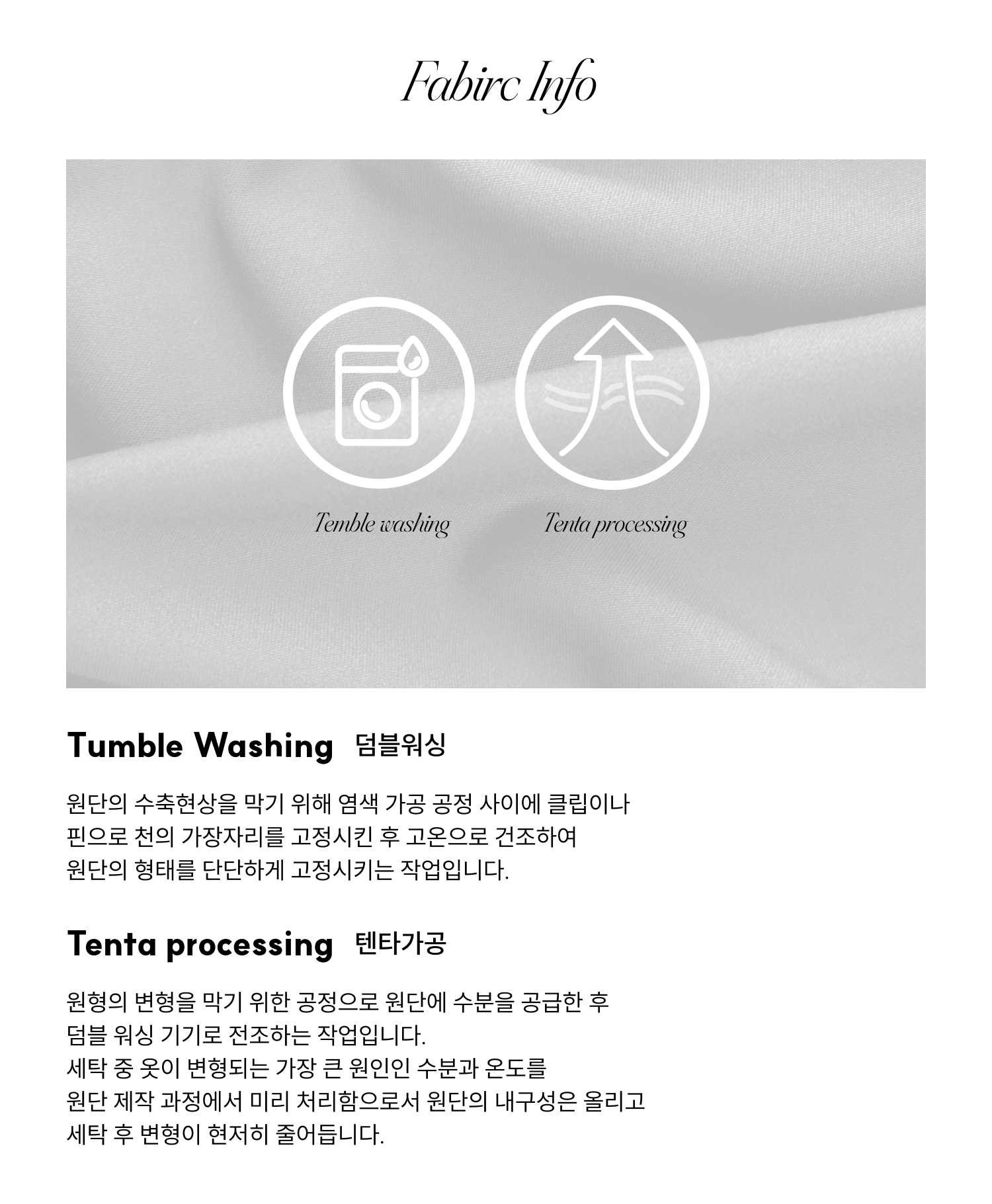 Fabirc Info

Temble washing

Tenta processing

Tumble Washing 덤블워싱

원단의 수축현상을 막기 위해 염색 가공 공정 사이에 클립이나 핀으로 천의 가장자리를 고정시킨 후 고온으로 건조하여 원단의 형태를 단단하게 고정시키는 작업입니다.

Tenta processing 텐타가공

원형의 변형을 막기 위한 공정으로 원단에 수분을 공급한 후 덤블 워싱 기기로 전조하는 작업입니다.
세탁 중 옷이 변형되는 가장 큰 원인인 수분과 온도를 원단 제작 과정에서 미리 처리함으로서 원단의 내구성은 올리고 세탁 후 변형이 현저히 줄어듭니다.